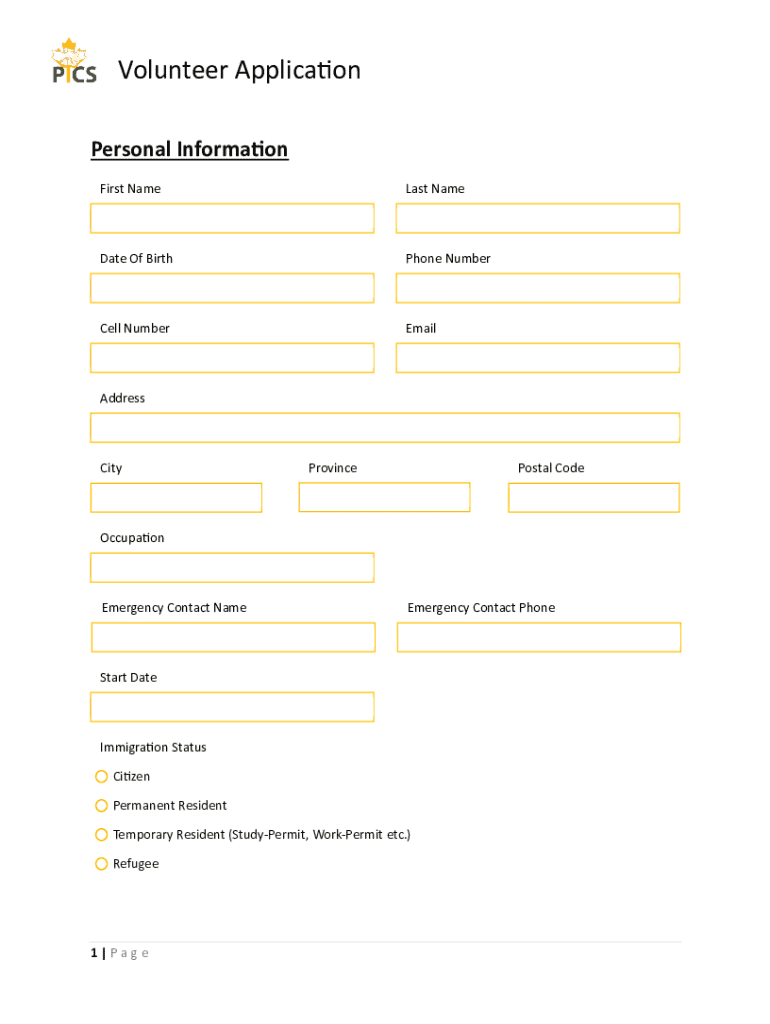 PICS Volunteer Application

Personal Information

First Name

Last Name

Date Of Birth

Phone Number

Cell Number

Email

Address

City

Province

Postal Code

Occupation

Emergency Contact Name

Emergency Contact Phone

Start Date

Immigration Status

Citizen

Permanent Resident

Temporary Resident (Study-Permit, Work-Permit etc.)

Refugee

1 | Page